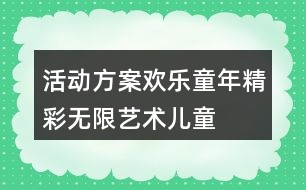 活动方案欢乐童年精彩无限艺术儿童